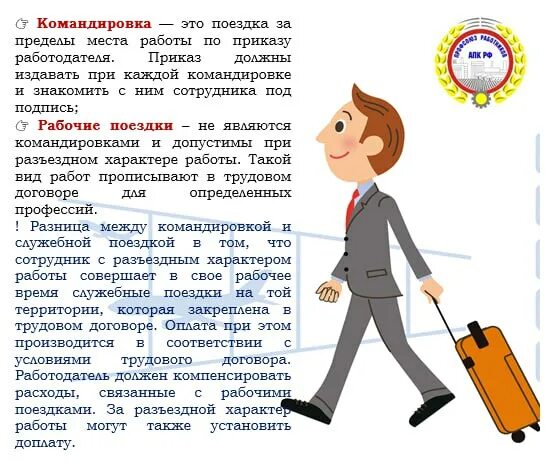 ☞ **Командировка** — это поездка за пределы места работы по приказу работодателя. Приказ должны издавать при каждой командировке и знакомить с ним сотрудника под подпись;

☞ **Рабочие поездки** – не являются командировками и допустимы при разъездном характере работы. Такой вид работ прописывают в трудовом договоре для определенных профессий.

! Разница между командировкой и служебной поездкой в том, что сотрудник с разъездным характером работы совершает в свое рабочее время служебные поездки на той территории, которая закреплена в трудовом договоре. Оплата при этом производится в соответствии с условиями трудового договора. Работодатель должен компенсировать расходы, связанные с рабочими поездками. За разъездной характер работы могут также установить доплату.

ПРОФСОЮЗ РАБОТНИКОВ АПК РФ